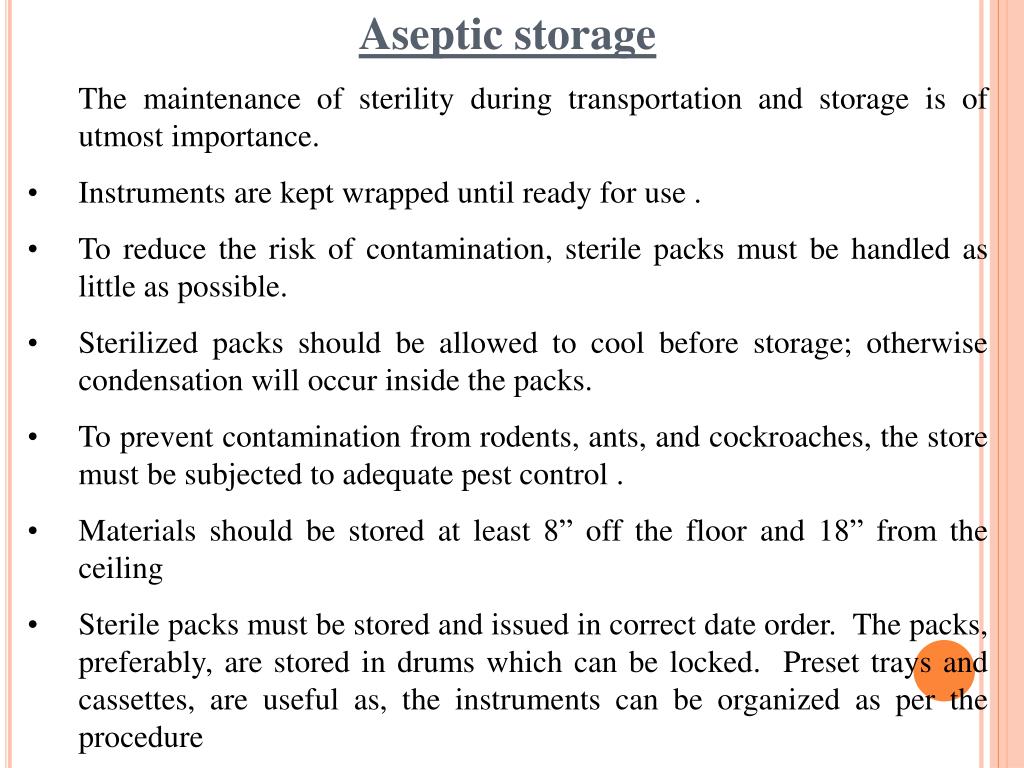 Aseptic storage

The maintenance of sterility during transportation and storage is of utmost importance.

• Instruments are kept wrapped until ready for use .

• To reduce the risk of contamination, sterile packs must be handled as little as possible.

• Sterilized packs should be allowed to cool before storage; otherwise condensation will occur inside the packs.

• To prevent contamination from rodents, ants, and cockroaches, the store must be subjected to adequate pest control .

• Materials should be stored at least 8” off the floor and 18” from the ceiling

• Sterile packs must be stored and issued in correct date order. The packs, preferably, are stored in drums which can be locked. Preset trays and cassettes, are useful as, the instruments can be organized as per the procedure